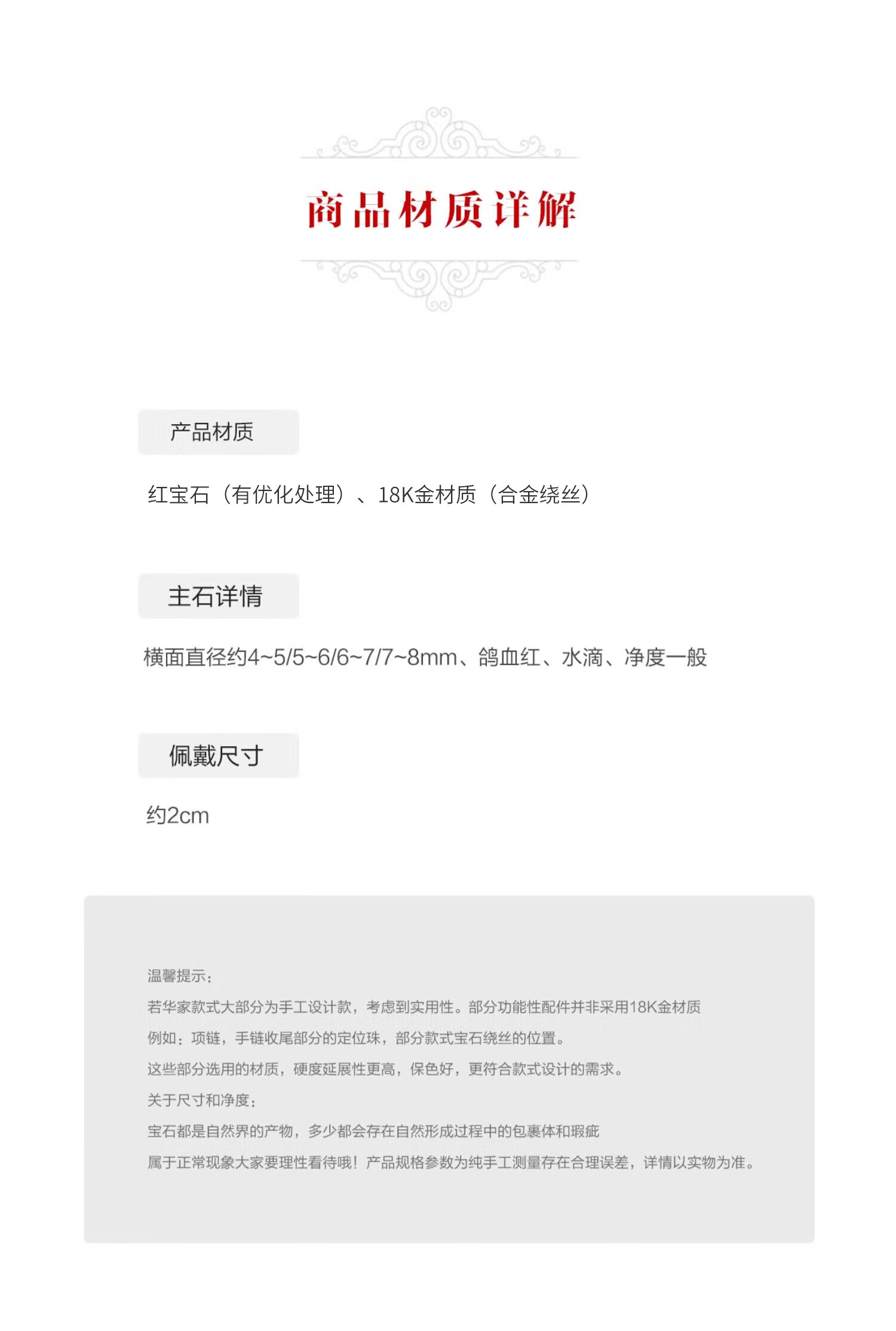 商品材质详解

产品材质

红宝石（有优化处理）、18K金材质（合金绕丝）

主石详情

横面直径约4~5/5~6/6~7/7~8mm、鸽血红、水滴、净度一般

佩戴尺寸

约2cm

温馨提示：
若华家款式大部分为手工设计款，考虑到实用性。部分功能性配件并非采用18K金材质
例如：项链，手链收尾部分的定位珠，部分款式宝石绕丝的位置。
这些部分选用的材质，硬度延展性更高，保色好，更符合款式设计的需求。
关于尺寸和净度：
宝石都是自然界的产物，多少都会存在自然形成过程中的包裹体和瑕疵
属于正常现象大家要理性看待哦！产品规格参数为纯手工测量存在合理误差，详情以实物为准。